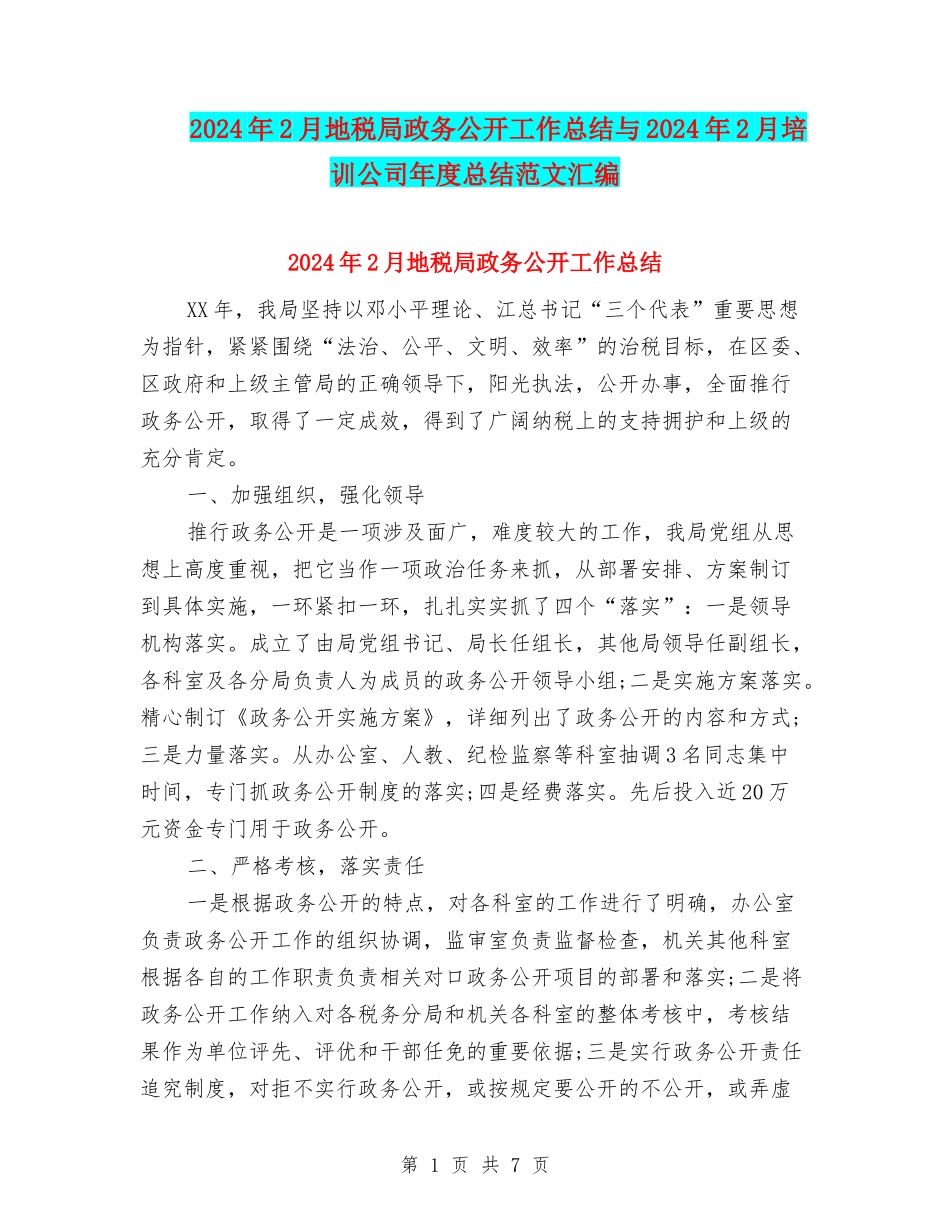 2024年2月地税局政务公开工作总结与2024年2月培训公司年度总结范文汇编

2024年2月地税局政务公开工作总结

XX年，我局坚持以邓小平理论、江总书记“三个代表”重要思想为指针，紧紧围绕“法治、公平、文明、效率”的治税目标，在区委、区政府和上级主管局的正确领导下，阳光执法，公开办事，全面推行政务公开，取得了一定成效，得到了广阔纳税上的支持拥护和上级的充分肯定。

一、加强组织，强化领导

推行政务公开是一项涉及面广，难度较大的工作，我局党组从思想上高度重视，把它当作一项政治任务来抓，从部署安排、方案制订到具体实施，一环紧扣一环，扎扎实实抓了四个“落实”：一是领导机构落实。成立了由局党组书记、局长任组长，其他局领导任副组长，各科室及各分局负责人为成员的政务公开领导小组;二是实施方案落实。精心制订《政务公开实施方案》，详细列出了政务公开的内容和方式;三是力量落实。从办公室、人教、纪检监察等科室抽调3名同志集中时间，专门抓政务公开制度的落实;四是经费落实。先后投入近20万元资金专门用于政务公开。

二、严格考核，落实责任

一是根据政务公开的特点，对各科室的工作进行了明确，办公室负责政务公开工作的组织协调，监审室负责监督检查，机关其他科室根据各自的工作职责负责相关对口政务公开项目的部署和落实;二是将政务公开工作纳入对各税务分局和机关各科室的整体考核中，考核结果作为单位评先、评优和干部任免的重要依据;三是实行政务公开责任追究制度，对拒不实行政务公开，或按规定要公开的不公开，或弄虚

第 1 页 共 7 页